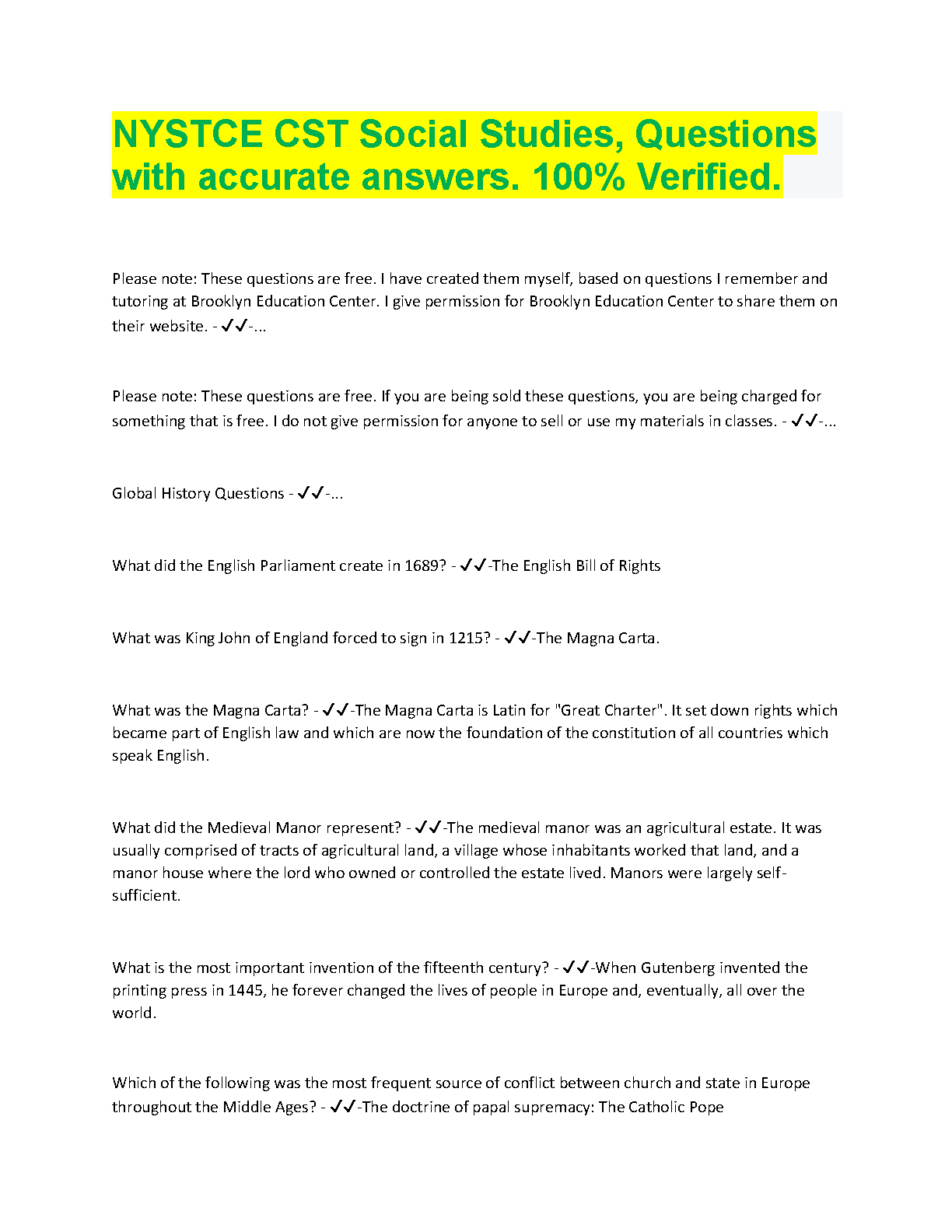 NYSTCE CST Social Studies, Questions with accurate answers. 100% Verified.

Please note: These questions are free. I have created them myself, based on questions I remember and tutoring at Brooklyn Education Center. I give permission for Brooklyn Education Center to share them on their website. - ✓✓-...

Please note: These questions are free. If you are being sold these questions, you are being charged for something that is free. I do not give permission for anyone to sell or use my materials in classes. - ✓✓-...

Global History Questions - ✓✓-...

What did the English Parliament create in 1689? - ✓✓-The English Bill of Rights

What was King John of England forced to sign in 1215? - ✓✓-The Magna Carta.

What was the Magna Carta? - ✓✓-The Magna Carta is Latin for "Great Charter". It set down rights which became part of English law and which are now the foundation of the constitution of all countries which speak English.

What did the Medieval Manor represent? - ✓✓-The medieval manor was an agricultural estate. It was usually comprised of tracts of agricultural land, a village whose inhabitants worked that land, and a manor house where the lord who owned or controlled the estate lived. Manors were largely self-sufficient.

What is the most important invention of the fifteenth century? - ✓✓-When Gutenberg invented the printing press in 1445, he forever changed the lives of people in Europe and, eventually, all over the world.

Which of the following was the most frequent source of conflict between church and state in Europe throughout the Middle Ages? - ✓✓-The doctrine of papal supremacy: The Catholic Pope